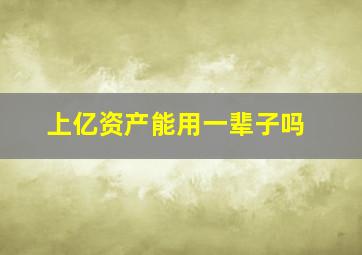 上亿资产能用一辈子吗